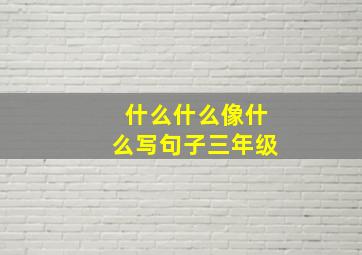 什么什么像什么写句子三年级